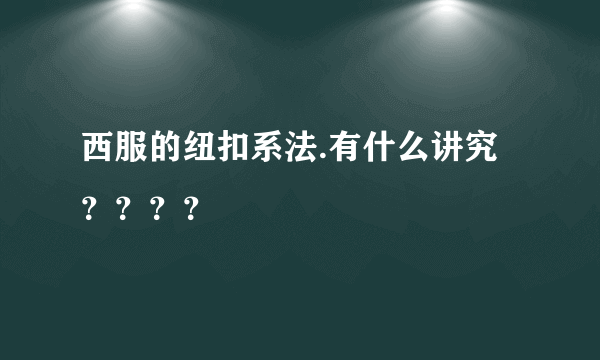 西服的纽扣系法.有什么讲究？？？？